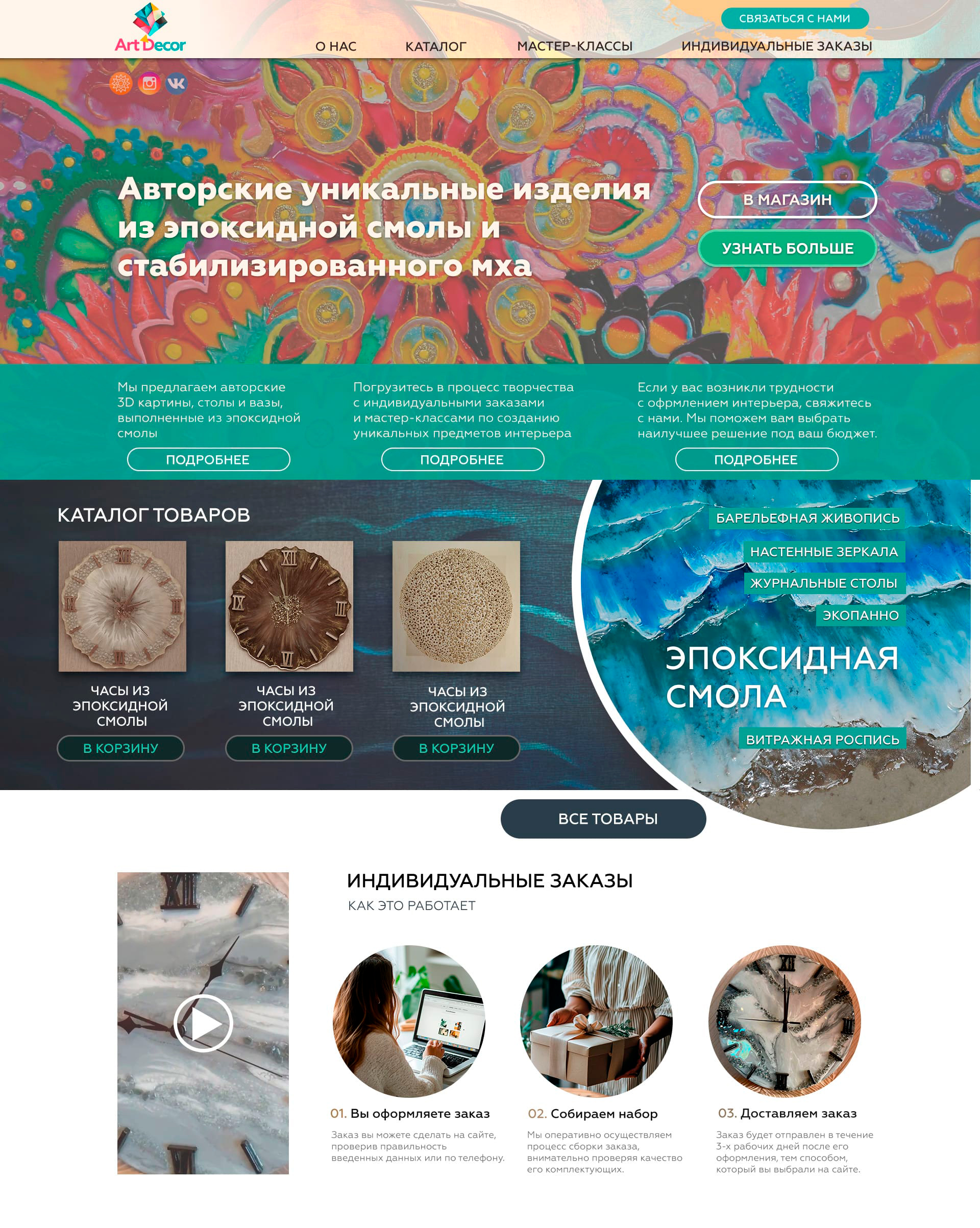 Art Decor

СВЯЗАТЬСЯ С НАМИ

О НАС КАТАЛОГ МАСТЕР-КЛАССЫ ИНДИВИДУАЛЬНЫЕ ЗАКАЗЫ

Авторские уникальные изделия из эпоксидной смолы и стабилизированного мха

В МАГАЗИН

УЗНАТЬ БОЛЬШЕ

Мы предлагаем авторские 3D картины, столы и вазы, выполненные из эпоксидной смолы

ПОДРОБНЕЕ

Погрузитесь в процесс творчества с индивидуальными заказами и мастер-классами по созданию уникальных предметов интерьера

ПОДРОБНЕЕ

Если у вас возникли трудности с офрмлением интерьера, свяжитесь с нами. Мы поможем вам выбрать наилучшее решение под ваш бюджет.

ПОДРОБНЕЕ

КАТАЛОГ ТОВАРОВ

ЧАСЫ ИЗ ЭПОКСИДНОЙ СМОЛЫ

В КОРЗИНУ

ЧАСЫ ИЗ ЭПОКСИДНОЙ СМОЛЫ

В КОРЗИНУ

ЧАСЫ ИЗ ЭПОКСИДНОЙ СМОЛЫ

В КОРЗИНУ

БАРЕЛЬЕФНАЯ ЖИВОПИСЬ

НАСТЕННЫЕ ЗЕРКАЛА

ЖУРНАЛЬНЫЕ СТОЛЫ

ЭКОПАННО

ЭПОКСИДНАЯ СМОЛА

ВИТРАЖНАЯ РОСПИСЬ

ВСЕ ТОВАРЫ

ИНДИВИДУАЛЬНЫЕ ЗАКАЗЫ

КАК ЭТО РАБОТАЕТ

01. Вы оформляете заказ

Заказ вы можете сделать на сайте, проверив правильность введенных данных или по телефону.

02. Собираем набор

Мы оперативно осуществляем процесс сборки заказа, внимательно проверяя качество его комплектующих.

03. Доставляем заказ

Заказ будет отправлен в течение 3-х рабочих дней после его оформления, тем способом, который вы выбрали на сайте.